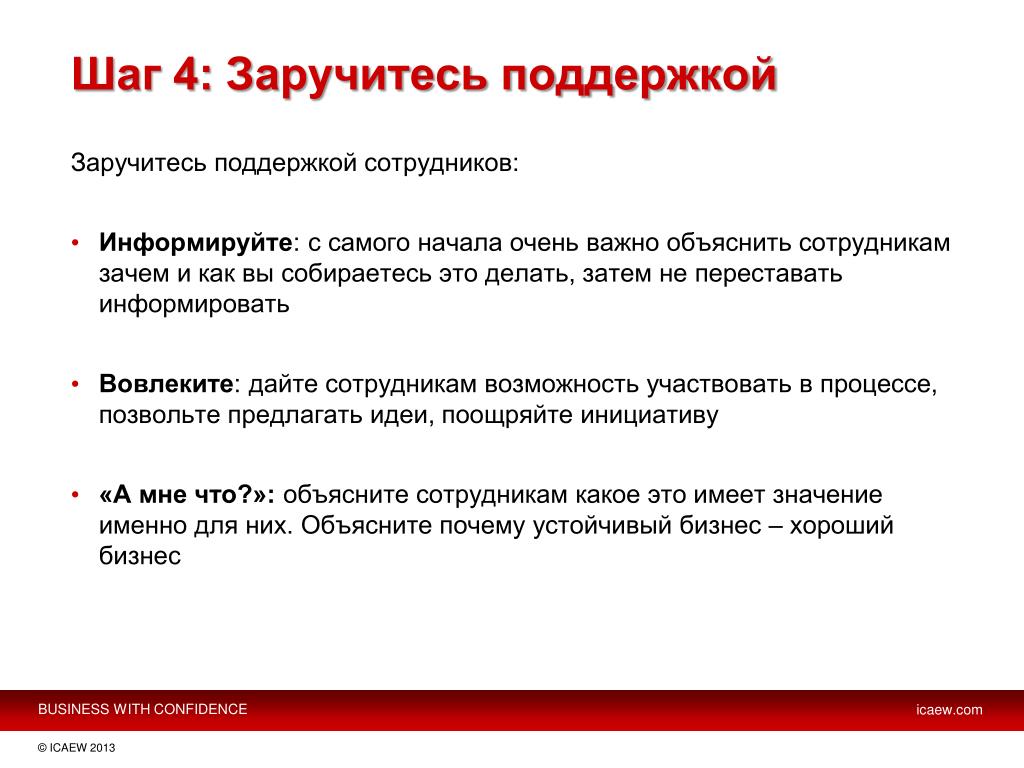 Шаг 4: Заручитесь поддержкой

Заручитесь поддержкой сотрудников:

• Информируйте: с самого начала очень важно объяснить сотрудникам зачем и как вы собираетесь это делать, затем не переставать информировать

• Вовлеките: дайте сотрудникам возможность участвовать в процессе, позвольте предлагать идеи, поощряйте инициативу

• «А мне что?»: объясните сотрудникам какое это имеет значение именно для них. Объясните почему устойчивый бизнес – хороший бизнес

BUSINESS WITH CONFIDENCE

icaew.com

© ICAEW 2013